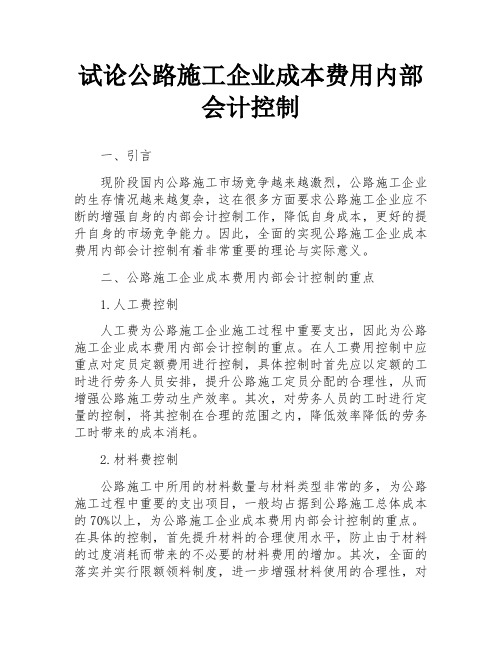 试论公路施工企业成本费用内部会计控制

一、引言

现阶段国内公路施工市场竞争越来越激烈，公路施工企业的生存情况越来越复杂，这在很多方面要求公路施工企业应不断的增强自身的内部会计控制工作，降低自身成本，更好的提升自身的市场竞争能力。因此，全面的实现公路施工企业成本费用内部会计控制有着非常重要的理论与实际意义。

二、公路施工企业成本费用内部会计控制的重点

1.人工费控制

人工费为公路施工企业施工过程中重要支出，因此为公路施工企业成本费用内部会计控制的重点。在人工费用控制中应重点对定员定额费用进行控制，具体控制时首先应以定额的工时进行劳务人员安排，提升公路施工定员分配的合理性，从而增强公路施工劳动生产效率。其次，对劳务人员的工时进行定量的控制，将其控制在合理的范围之内，降低效率降低的劳务工时带来的成本消耗。

2.材料费控制

公路施工中所用的材料数量与材料类型非常的多，为公路施工过程中重要的支出项目，一般均占据到公路施工总体成本的70%以上，为公路施工企业成本费用内部会计控制的重点。在具体的控制，首先提升材料的合理使用水平，防止由于材料的过度消耗而带来的不必要的材料费用的增加。其次，全面的落实并实行限额领料制度，进一步增强材料使用的合理性，对